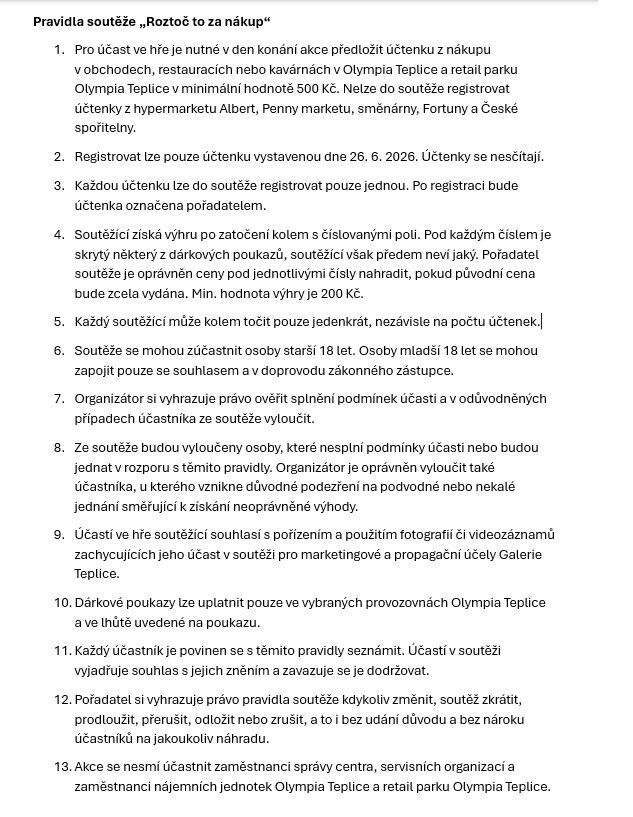 Pravidla soutěže „Roztoč to za nákup“

1. Pro účast ve hře je nutné v den konání akce předložit účtenku z nákupu v obchodech, restauracích nebo kavárnách v Olympia Teplice a retail parku Olympia Teplice v minimální hodnotě 500 Kč. Nelze do soutěže registrovat účtenky z hypermarketu Albert, Penny marketu, směnárny, Fortuny a České spořitelny.

2. Registrovat lze pouze účtenku vystavenou dne 26. 6. 2026. Účtenky se nesčítají.

3. Každou účtenku lze do soutěže registrovat pouze jednou. Po registraci bude účtenka označena pořadatelem.

4. Soutěžící získá výhru po zatočení kolem s číslovanými poli. Pod každým číslem je skrytý některý z dárkových poukazů, soutěžící však předem neví jaký. Pořadatel soutěže je oprávněn ceny pod jednotlivými čísly nahradit, pokud původní cena bude zcela vydána. Min. hodnota výhry je 200 Kč.

5. Každý soutěžící může kolem točit pouze jedenkrát, nezávisle na počtu účtenek.

6. Soutěže se mohou zúčastnit osoby starší 18 let. Osoby mladší 18 let se mohou zapojit pouze se souhlasem a v doprovodu zákonného zástupce.

7. Organizátor si vyhrazuje právo ověřit splnění podmínek účasti a v odůvodněných případech účastníka ze soutěže vyloučit.

8. Ze soutěže budou vyloučeny osoby, které nesplní podmínky účasti nebo budou jednat v rozporu s těmito pravidly. Organizátor je oprávněn vyloučit také účastníka, u kterého vznikne důvodné podezření na podvodné nebo nekalé jednání směřující k získání neoprávněné výhody.

9. Účastí ve hře soutěžící souhlasí s pořízením a použitím fotografií či videozáznamů zachycujících jeho účast v soutěži pro marketingové a propagační účely Galerie Teplice.

10. Dárkové poukazy lze uplatnit pouze ve vybraných provozovnách Olympia Teplice a ve lhůtě uvedené na poukazu.

11. Každý účastník je povinen se s těmito pravidly seznámit. Účastí v soutěži vyjadřuje souhlas s jejich zněním a zavazuje se je dodržovat.

12. Pořadatel si vyhrazuje právo pravidla soutěže kdykoliv změnit, soutěž zkrátit, prodloužit, přerušit, odložit nebo zrušit, a to i bez udání důvodu a bez nároku účastníků na jakoukoliv náhradu.

13. Akce se nesmí účastnit zaměstnanci správy centra, servisních organizací a zaměstnanci nájemních jednotek Olympia Teplice a retail parku Olympia Teplice.